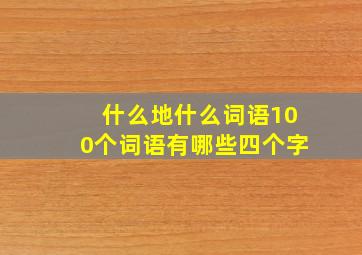 什么地什么词语100个词语有哪些四个字